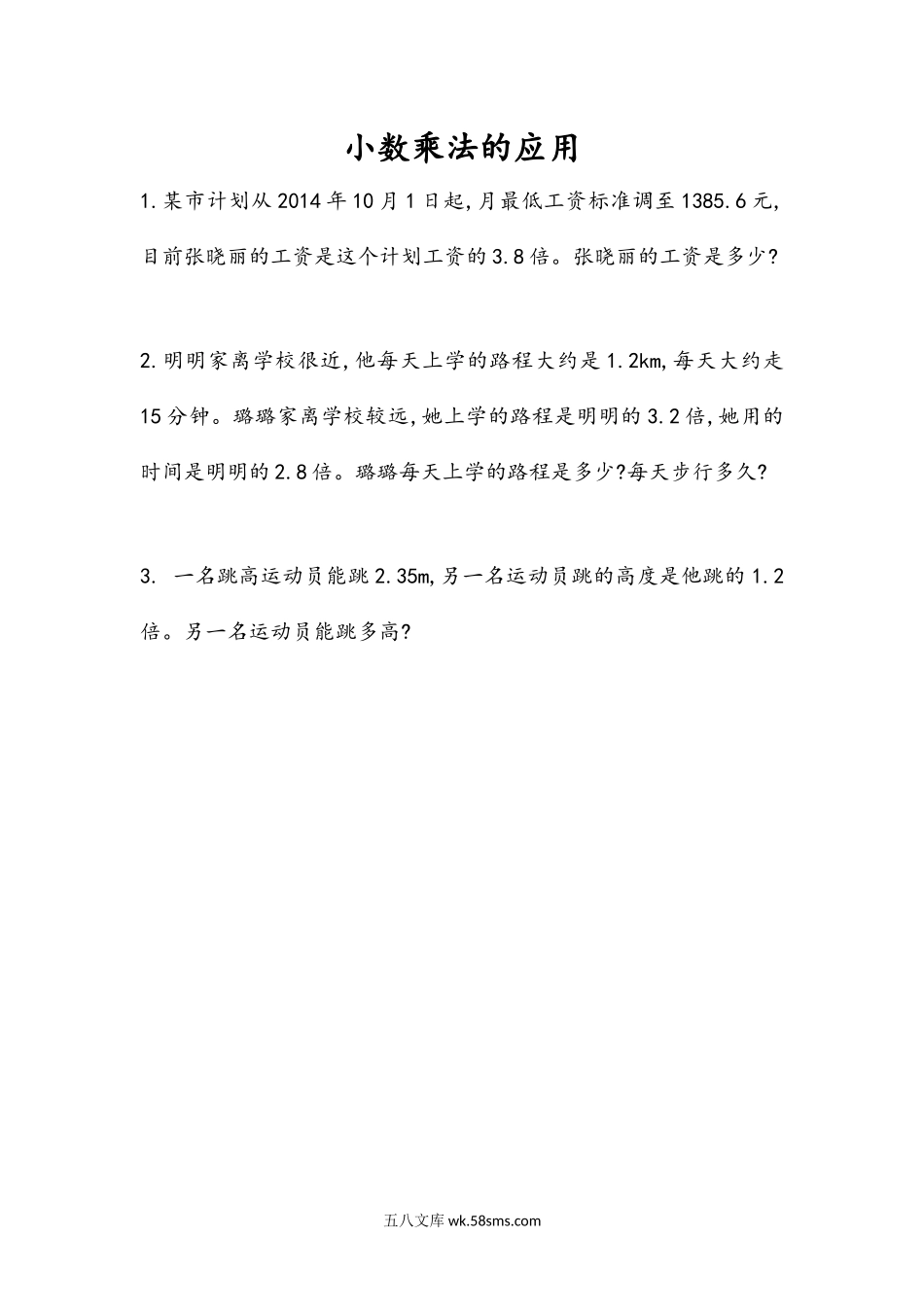 小数乘法的应用

1.某市计划从2014年10月1日起,月最低工资标准调至1385.6元,目前张晓丽的工资是这个计划工资的3.8倍。张晓丽的工资是多少?

2.明明家离学校很近,他每天上学的路程大约是1.2km,每天大约走15分钟。璐璐家离学校较远,她上学的路程是明明的3.2倍,她用的时间是明明的2.8倍。璐璐每天上学的路程是多少?每天步行多久?

3. 一名跳高运动员能跳2.35m,另一名运动员跳的高度是他跳的1.2倍。另一名运动员能跳多高?

五八文库 wk.58sms.com